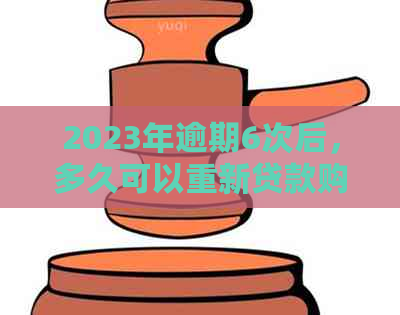 yuqi

2023年逾期6次后，多久可以重新贷款购